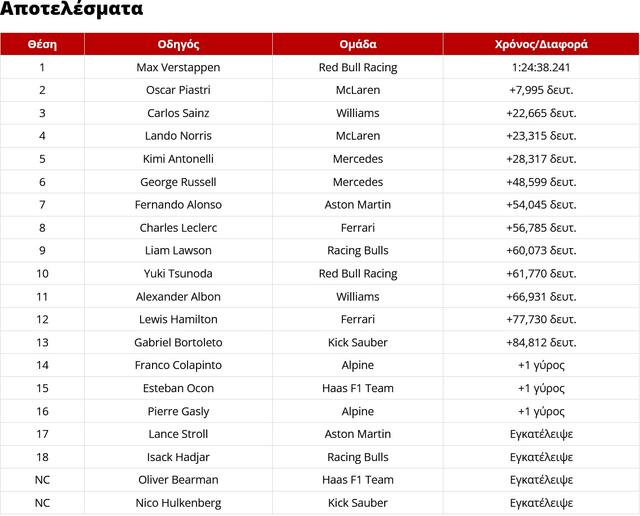 Αποτελέσματα

| Θέση | Οδηγός | Ομάδα | Χρόνος/Διαφορά |
|---|---|---|---|
| 1 | Max Verstappen | Red Bull Racing | 1:24:38.241 |
| 2 | Oscar Piastri | McLaren | +7,995 δευτ. |
| 3 | Carlos Sainz | Williams | +22,665 δευτ. |
| 4 | Lando Norris | McLaren | +23,315 δευτ. |
| 5 | Kimi Antonelli | Mercedes | +28,317 δευτ. |
| 6 | George Russell | Mercedes | +48,599 δευτ. |
| 7 | Fernando Alonso | Aston Martin | +54,045 δευτ. |
| 8 | Charles Leclerc | Ferrari | +56,785 δευτ. |
| 9 | Liam Lawson | Racing Bulls | +60,073 δευτ. |
| 10 | Yuki Tsunoda | Red Bull Racing | +61,770 δευτ. |
| 11 | Alexander Albon | Williams | +66,931 δευτ. |
| 12 | Lewis Hamilton | Ferrari | +77,730 δευτ. |
| 13 | Gabriel Bortoleto | Kick Sauber | +84,812 δευτ. |
| 14 | Franco Colapinto | Alpine | +1 γύρος |
| 15 | Esteban Ocon | Haas F1 Team | +1 γύρος |
| 16 | Pierre Gasly | Alpine | +1 γύρος |
| 17 | Lance Stroll | Aston Martin | Εγκατέλειψε |
| 18 | Isack Hadjar | Racing Bulls | Εγκατέλειψε |
| NC | Oliver Bearman | Haas F1 Team | Εγκατέλειψε |
| NC | Nico Hulkenberg | Kick Sauber | Εγκατέλειψε |